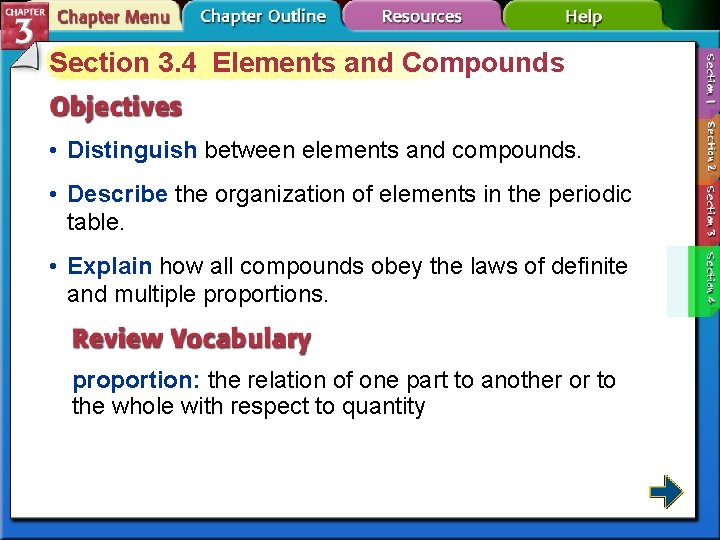 CHAPTER 3

Chapter Menu

Chapter Outline

Resources

Help

Section 3.4 Elements and Compounds

Objectives

• Distinguish between elements and compounds.

• Describe the organization of elements in the periodic table.

• Explain how all compounds obey the laws of definite and multiple proportions.

Review Vocabulary

proportion: the relation of one part to another or to the whole with respect to quantity

Section 1

Section 2

Section 3

Section 4